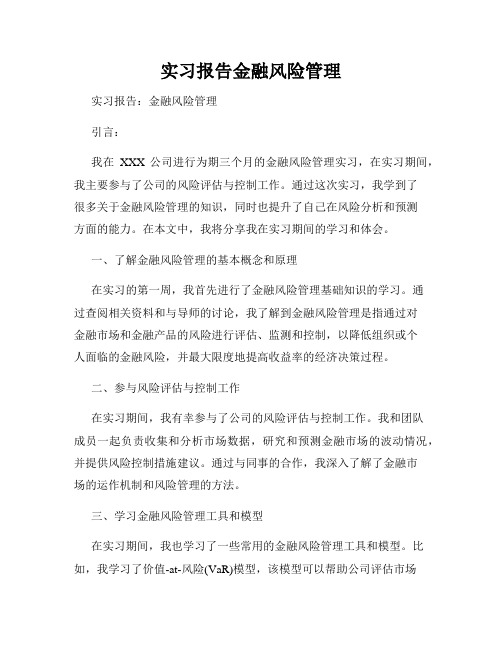 实习报告金融风险管理

实习报告：金融风险管理

引言：

我在 XXX 公司进行为期三个月的金融风险管理实习，在实习期间，我主要参与了公司的风险评估与控制工作。通过这次实习，我学到了很多关于金融风险管理的知识，同时也提升了自己在风险分析和预测方面的能力。在本文中，我将分享我在实习期间的学习和体会。

一、了解金融风险管理的基本概念和原理

在实习的第一周，我首先进行了金融风险管理基础知识的学习。通过查阅相关资料和与导师的讨论，我了解到金融风险管理是指通过对金融市场和金融产品的风险进行评估、监测和控制，以降低组织或个人面临的金融风险，并最大限度地提高收益率的经济决策过程。

二、参与风险评估与控制工作

在实习期间，我有幸参与了公司的风险评估与控制工作。我和团队成员一起负责收集和分析市场数据，研究和预测金融市场的波动情况，并提供风险控制措施建议。通过与同事的合作，我深入了解了金融市场的运作机制和风险管理的方法。

三、学习金融风险管理工具和模型

在实习期间，我也学习了一些常用的金融风险管理工具和模型。比如，我学习了价值-at-风险(VaR)模型，该模型可以帮助公司评估市场